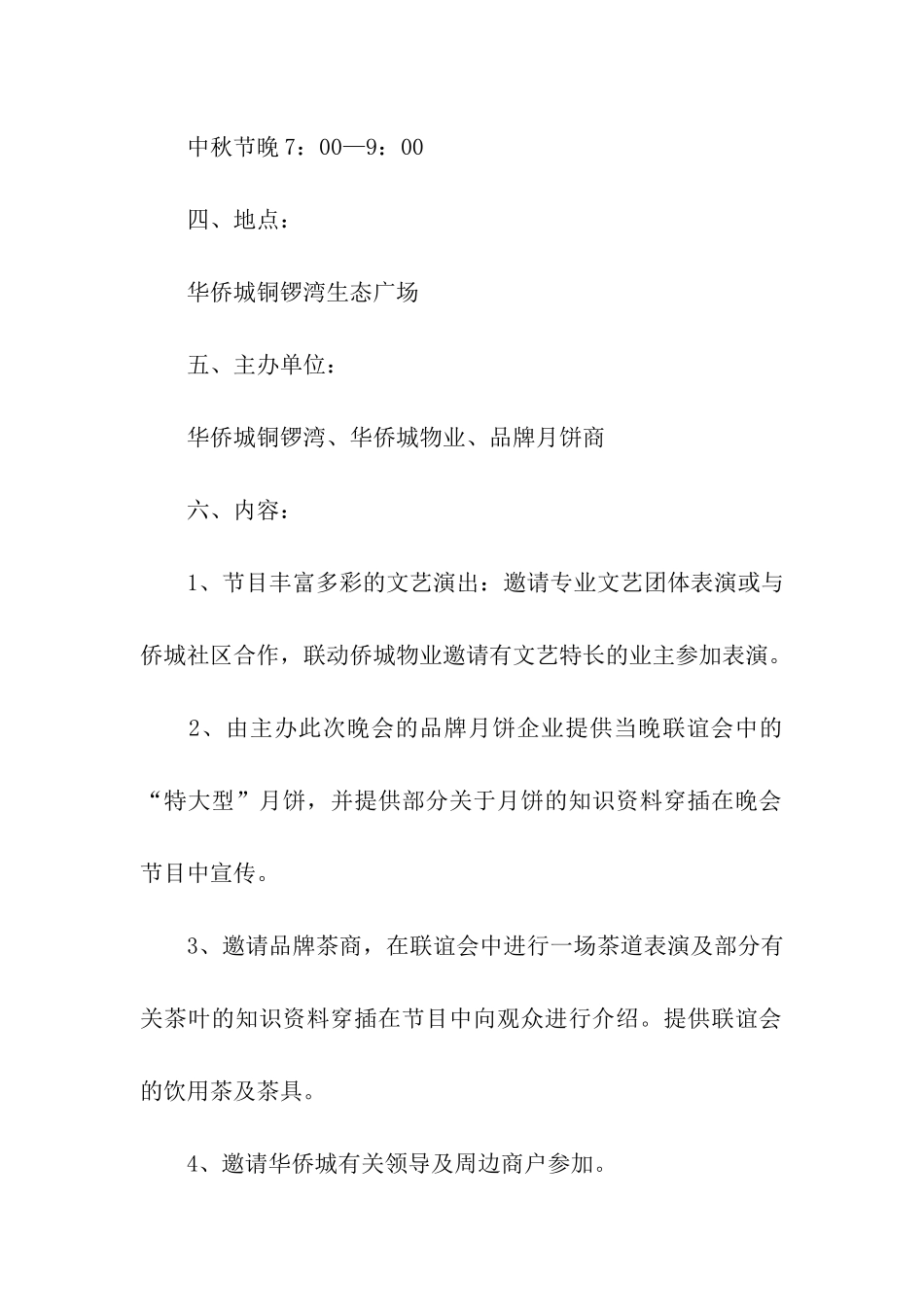 中秋节晚7：00—9：00

四、地点：

华侨城铜锣湾生态广场

五、主办单位：

华侨城铜锣湾、华侨城物业、品牌月饼商

六、内容：

1、节目丰富多彩的文艺演出：邀请专业文艺团体表演或与侨城社区合作，联动侨城物业邀请有文艺特长的业主参加表演。

2、由主办此次晚会的品牌月饼企业提供当晚联谊会中的“特大型”月饼，并提供部分关于月饼的知识资料穿插在晚会节目中宣传。

3、邀请品牌茶商，在联谊会中进行一场茶道表演及部分有关茶叶的知识资料穿插在节目中向观众进行介绍。提供联谊会的饮用茶及茶具。

4、邀请华侨城有关领导及周边商户参加。